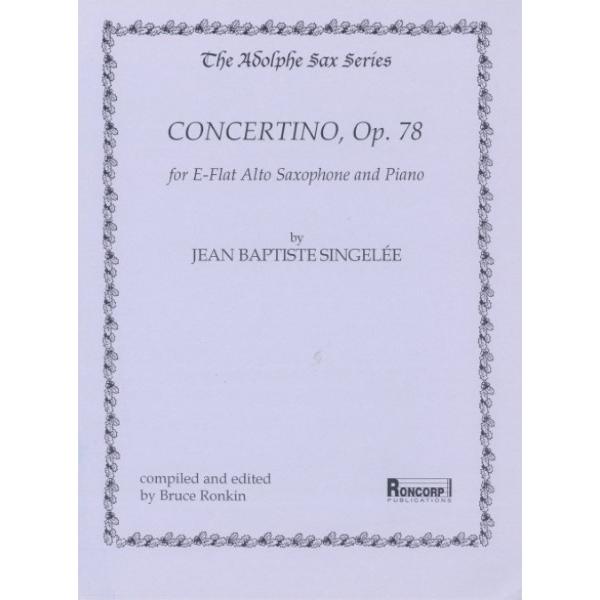 The Adolphe Sax Series

CONCERTINO, Op. 78

for E-Flat Alto Saxophone and Piano

by
JEAN BAPTISTE SINGELÉE

compiled and edited
by Bruce Ronkin

RONCORP
PUBLICATIONS